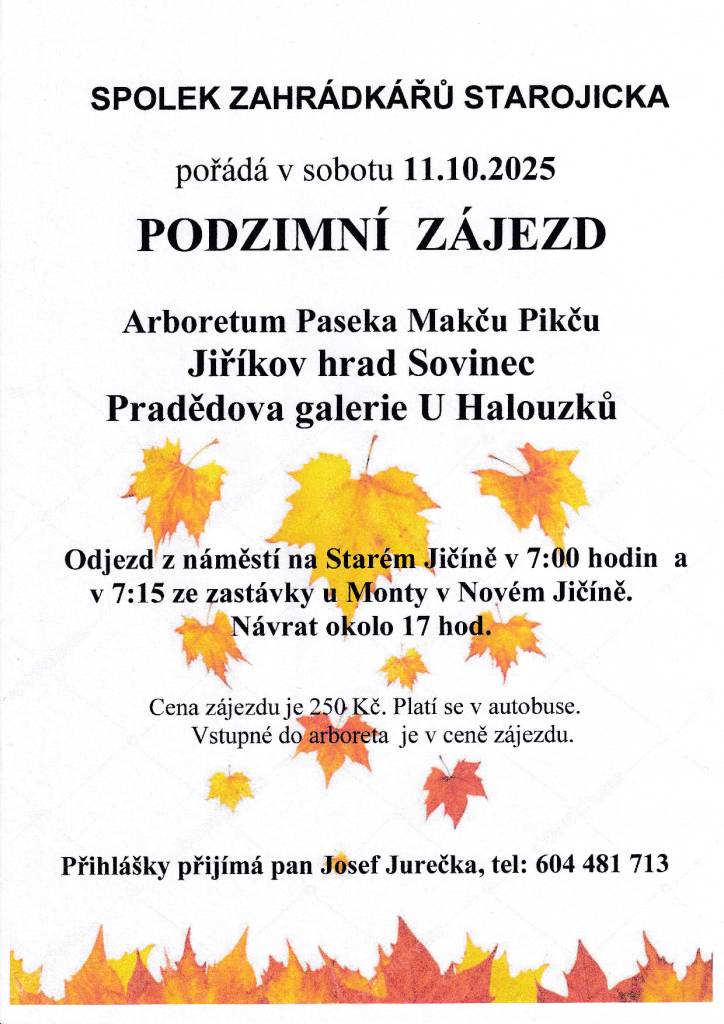 SPOLEK ZAHRÁDKÁŘŮ STAROJICKA

pořádá v sobotu 11.10.2025

PODZIMNÍ ZÁJEZD

Arboretum Paseka Makču Pikču
Jiříkov hrad Sovinec
Pradědova galerie U Halouzků

Odjezd z náměstí na Starém Jičíně v 7:00 hodin a v 7:15 ze zastávky u Monty v Novém Jičíně.
Návrat okolo 17 hod.

Cena zájezdu je 250 Kč. Platí se v autobuse.
Vstupné do arboreta je v ceně zájezdu.

Přihlášky přijímá pan Josef Jurečka, tel: 604 481 713